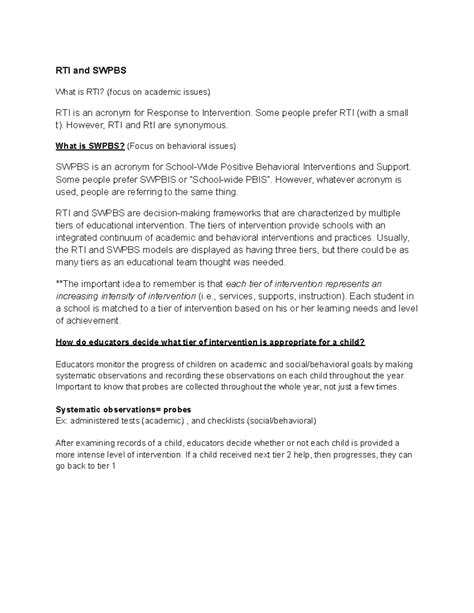 RTI and SWPBS

What is RTI? (focus on academic issues)

RTI is an acronym for Response to Intervention. Some people prefer RTI (with a small t). However, RTI and RtI are synonymous.

What is SWPBS? (Focus on behavioral issues)

SWPBS is an acronym for School-Wide Positive Behavioral Interventions and Support. Some people prefer SWPBIS or "School-wide PBIS". However, whatever acronym is used, people are referring to the same thing.

RTI and SWPBS are decision-making frameworks that are characterized by multiple tiers of educational intervention. The tiers of intervention provide schools with an integrated continuum of academic and behavioral interventions and practices. Usually, the RTI and SWPBS models are displayed as having three tiers, but there could be as many tiers as an educational team thought was needed.

**The important idea to remember is that each tier of intervention represents an increasing intensity of intervention (i.e., services, supports, instruction). Each student in a school is matched to a tier of intervention based on his or her learning needs and level of achievement.

How do educators decide what tier of intervention is appropriate for a child?

Educators monitor the progress of children on academic and social/behavioral goals by making systematic observations and recording these observations on each child throughout the year. Important to know that probes are collected throughout the whole year, not just a few times.

Systematic observations= probes
Ex: administered tests (academic) , and checklists (social/behavioral)

After examining records of a child, educators decide whether or not each child is provided a more intense level of intervention. If a child received next tier 2 help, then progresses, they can go back to tier 1